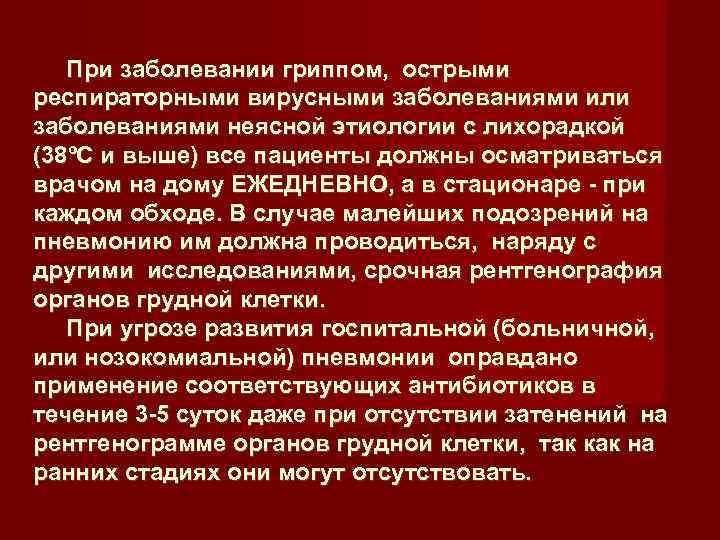 При заболевании гриппом, острыми респираторными вирусными заболеваниями или заболеваниями неясной этиологии с лихорадкой (38ºС и выше) все пациенты должны осматриваться врачом на дому ЕЖЕДНЕВНО, а в стационаре - при каждом обходе. В случае малейших подозрений на пневмонию им должна проводиться, наряду с другими исследованиями, срочная рентгенография органов грудной клетки.

При угрозе развития госпитальной (больничной, или нозокомиальной) пневмонии оправдано применение соответствующих антибиотиков в течение 3-5 суток даже при отсутствии затенений на рентгенограмме органов грудной клетки, так как на ранних стадиях они могут отсутствовать.